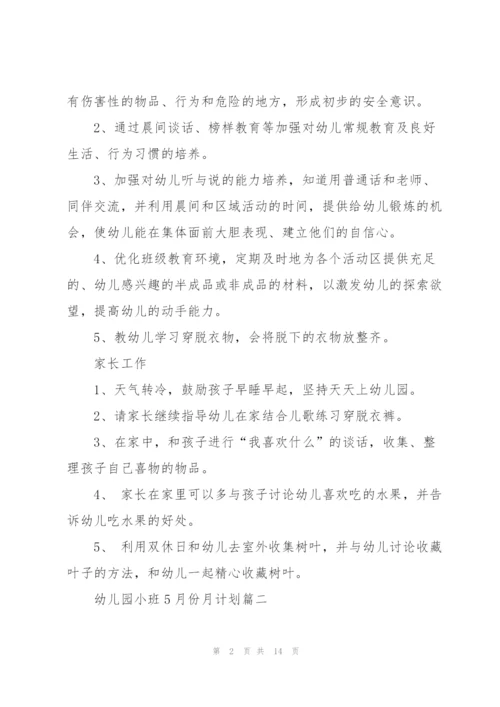 有伤害性的物品、行为和危险的地方，形成初步的安全意识。

2、通过晨间谈话、榜样教育等加强对幼儿常规教育及良好生活、行为习惯的培养。

3、加强对幼儿听与说的能力培养，知道用普通话和老师、同伴交流，并利用晨间和区域活动的时间，提供给幼儿锻炼的机会，使幼儿能在集体面前大胆表现、建立他们的自信心。

4、优化班级教育环境，定期及时地为各个活动区提供充足的、幼儿感兴趣的半成品或非成品的材料，以激发幼儿的探索欲望，提高幼儿的动手能力。

5、教幼儿学习穿脱衣物，会将脱下的衣物放整齐。

家长工作

1、天气转冷，鼓励孩子早睡早起，坚持天天上幼儿园。

2、请家长继续指导幼儿在家结合儿歌练习穿脱衣裤。

3、在家中，和孩子进行“我喜欢什么”的谈话，收集、整理孩子自己喜物的物品。

4、 家长在家里可以多与孩子讨论幼儿喜欢吃的水果，并告诉幼儿吃水果的好处。

5、 利用双休日和幼儿去室外收集树叶，并与幼儿讨论收藏叶子的方法，和幼儿一起精心收藏树叶。

幼儿园小班5月份月计划篇二

第 2 页 共 14 页